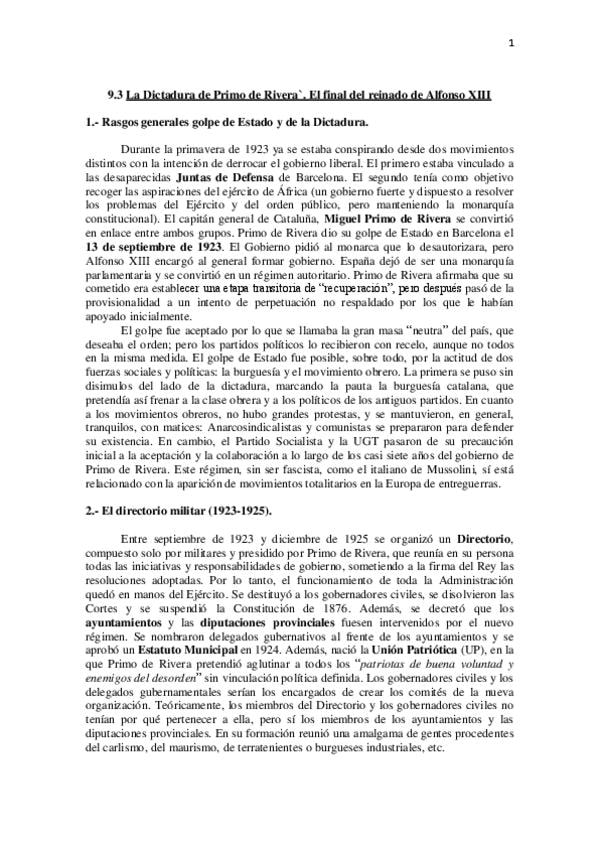 1

9.3 La Dictadura de Primo de Rivera`. El final del reinado de Alfonso XIII

1.- Rasgos generales golpe de Estado y de la Dictadura.

Durante la primavera de 1923 ya se estaba conspirando desde dos movimientos distintos con la intención de derrocar el gobierno liberal. El primero estaba vinculado a las desaparecidas Juntas de Defensa de Barcelona. El segundo tenía como objetivo recoger las aspiraciones del ejército de África (un gobierno fuerte y dispuesto a resolver los problemas del Ejército y del orden público, pero manteniendo la monarquía constitucional). El capitán general de Cataluña, Miguel Primo de Rivera se convirtió en enlace entre ambos grupos. Primo de Rivera dio su golpe de Estado en Barcelona el 13 de septiembre de 1923. El Gobierno pidió al monarca que lo desautorizara, pero Alfonso XIII encargó al general formar gobierno. España dejó de ser una monarquía parlamentaria y se convirtió en un régimen autoritario. Primo de Rivera afirmaba que su cometido era establecer una etapa transitoria de "recuperación", pero después pasó de la provisionalidad a un intento de perpetuación no respaldado por los que le habían apoyado inicialmente.

El golpe fue aceptado por lo que se llamaba la gran masa "neutra" del país, que deseaba el orden; pero los partidos políticos lo recibieron con recelo, aunque no todos en la misma medida. El golpe de Estado fue posible, sobre todo, por la actitud de dos fuerzas sociales y políticas: la burguesía y el movimiento obrero. La primera se puso sin disimulos del lado de la dictadura, marcando la pauta la burguesía catalana, que pretendía así frenar a la clase obrera y a los políticos de los antiguos partidos. En cuanto a los movimientos obreros, no hubo grandes protestas, y se mantuvieron, en general, tranquilos, con matices: Anarcosindicalistas y comunistas se prepararon para defender su existencia. En cambio, el Partido Socialista y la UGT pasaron de su precaución inicial a la aceptación y la colaboración a lo largo de los casi siete años del gobierno de Primo de Rivera. Este régimen, sin ser fascista, como el italiano de Mussolini, sí está relacionado con la aparición de movimientos totalitarios en la Europa de entreguerras.

2.- El directorio militar (1923-1925).

Entre septiembre de 1923 y diciembre de 1925 se organizó un Directorio, compuesto solo por militares y presidido por Primo de Rivera, que reunía en su persona todas las iniciativas y responsabilidades de gobierno, sometiendo a la firma del Rey las resoluciones adoptadas. Por lo tanto, el funcionamiento de toda la Administración quedó en manos del Ejército. Se destituyó a los gobernadores civiles, se disolvieron las Cortes y se suspendió la Constitución de 1876. Además, se decretó que los ayuntamientos y las diputaciones provinciales fuesen intervenidos por el nuevo régimen. Se nombraron delegados gubernativos al frente de los ayuntamientos y se aprobó un Estatuto Municipal en 1924. Además, nació la Unión Patriótica (UP), en la que Primo de Rivera pretendió aglutinar a todos los "patriotas de buena voluntad y enemigos del desorden" sin vinculación política definida. Los gobernadores civiles y los delegados gubernamentales serían los encargados de crear los comités de la nueva organización. Teóricamente, los miembros del Directorio y los gobernadores civiles no tenían por qué pertenecer a ella, pero sí los miembros de los ayuntamientos y las diputaciones provinciales. En su formación reunió una amalgama de gentes procedentes del carlismo, del maurismo, de terratenientes o burgueses industriales, etc.